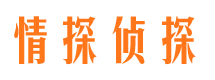 情探侦探